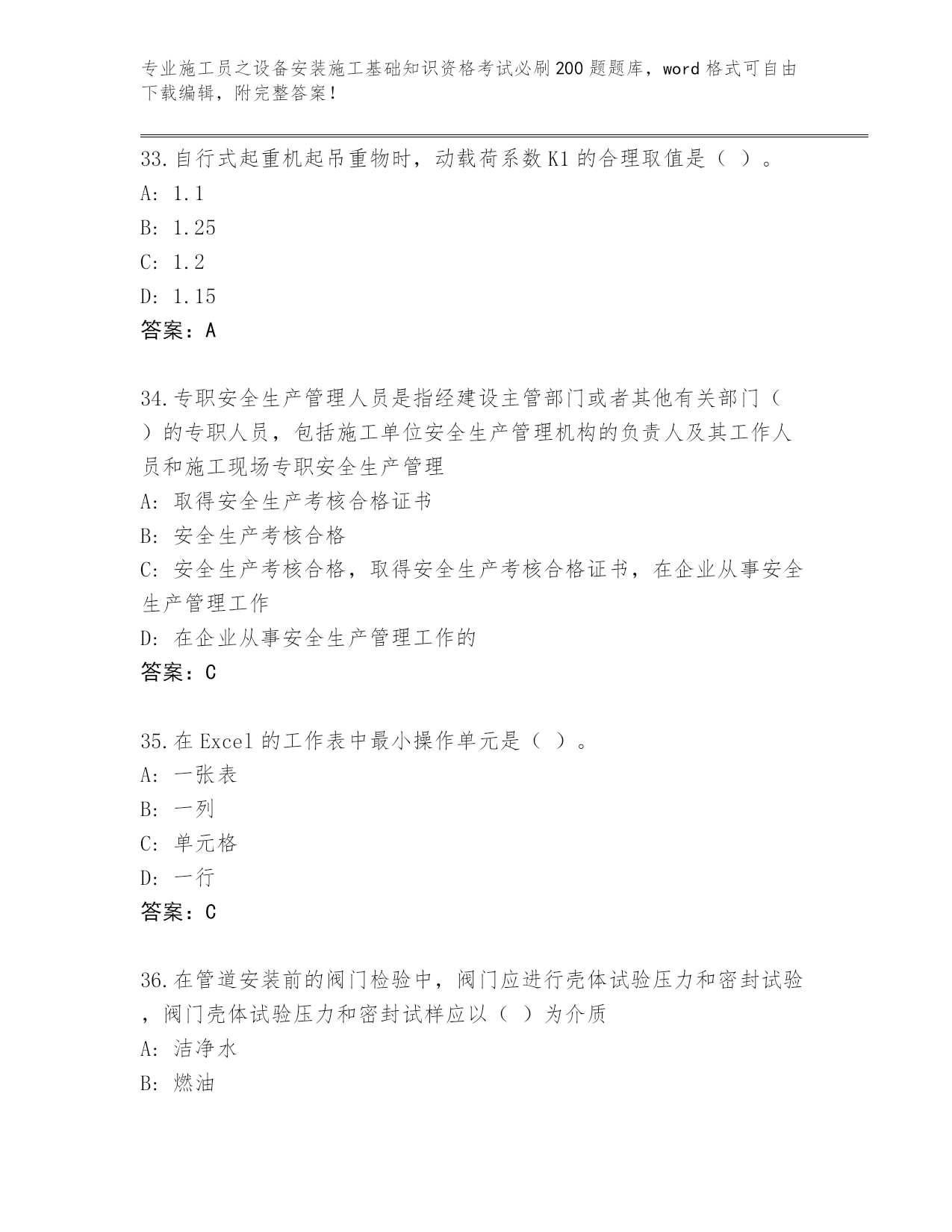 专业施工员之设备安装施工基础知识资格考试必刷200题题库，word格式可自由下载编辑，附完整答案！

33.自行式起重机起吊重物时，动载荷系数K1的合理取值是（ ）。
A: 1.1
B: 1.25
C: 1.2
D: 1.15
答案：A

34.专职安全生产管理人员是指经建设主管部门或者其他有关部门（ ）的专职人员，包括施工单位安全生产管理机构的负责人及其工作人员和施工现场专职安全生产管理
A: 取得安全生产考核合格证书
B: 安全生产考核合格
C: 安全生产考核合格，取得安全生产考核合格证书，在企业从事安全生产管理工作
D: 在企业从事安全生产管理工作的
答案：C

35.在Excel的工作表中最小操作单元是（ ）。
A: 一张表
B: 一列
C: 单元格
D: 一行
答案：C

36.在管道安装前的阀门检验中，阀门应进行壳体试验压力和密封试验，阀门壳体试验压力和密封试样应以（ ）为介质
A: 洁净水
B: 燃油